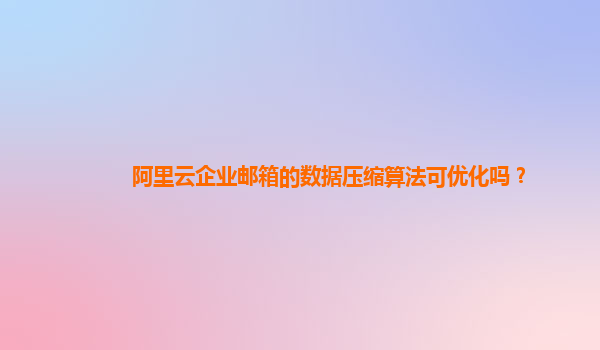 阿里云企业邮箱的数据压缩算法可优化吗？